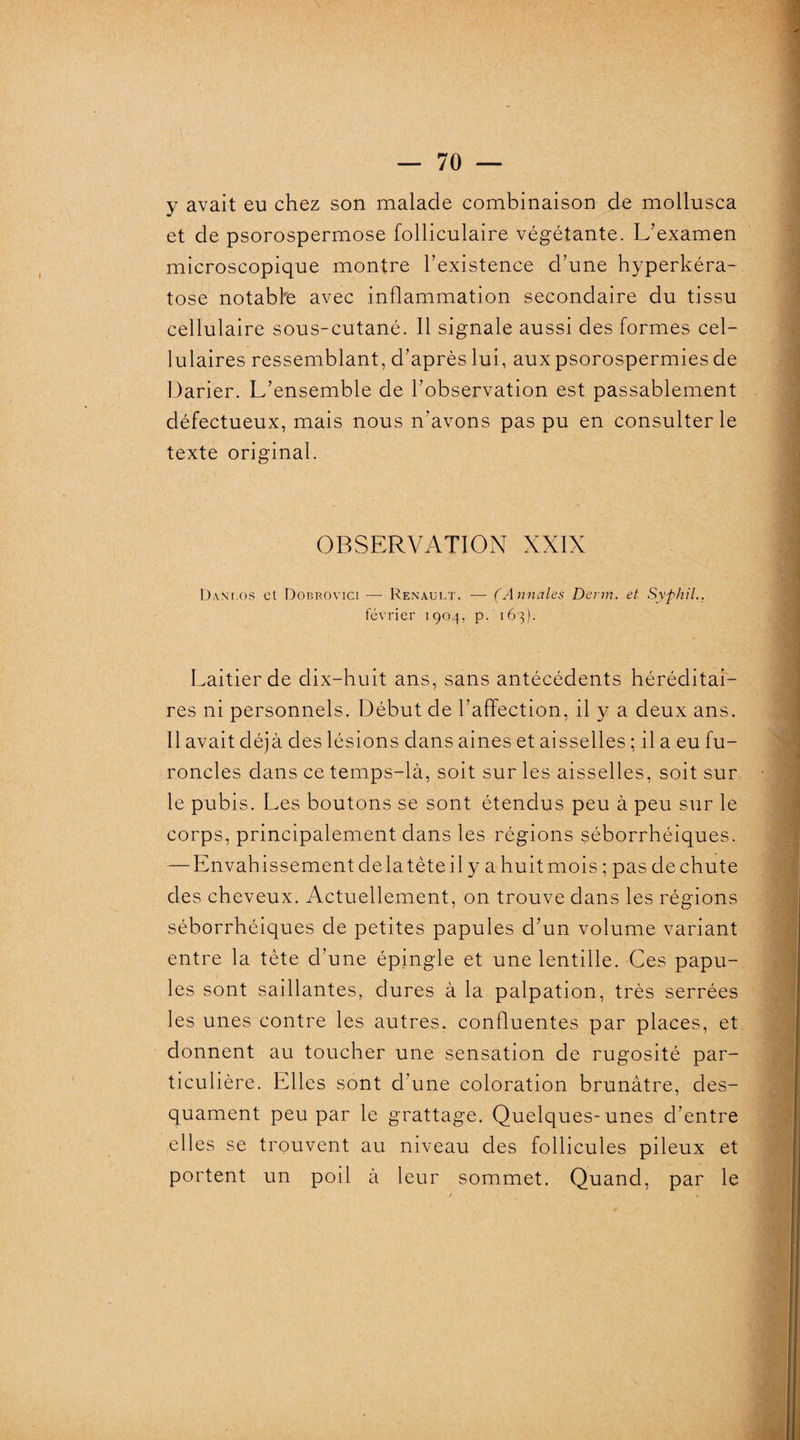 — 70 —

y avait eu chez son malade combinaison de mollusca et de psorospermose folliculaire végétante. L'examen microscopique montre l'existence d'une hyperkératose notable avec inflammation secondaire du tissu cellulaire sous-cutané. Il signale aussi des formes cellulaires ressemblant, d'après lui, aux psorospermies de Darier. L'ensemble de l'observation est passablement défectueux, mais nous n'avons pas pu en consulter le texte original.

OBSERVATION XXIX

Danlos et Dobrovici — Renault. — (Annales Derm. et Syphil., février 1904, p. 163).

Laitier de dix-huit ans, sans antécédents héréditaires ni personnels. Début de l'affection, il y a deux ans. Il avait déjà des lésions dans aines et aisselles ; il a eu furoncles dans ce temps-là, soit sur les aisselles, soit sur le pubis. Les boutons se sont étendus peu à peu sur le corps, principalement dans les régions séborrhéiques. — Envahissement de la tête il y a huit mois ; pas de chute des cheveux. Actuellement, on trouve dans les régions séborrhéiques de petites papules d'un volume variant entre la tête d'une épingle et une lentille. Ces papules sont saillantes, dures à la palpation, très serrées les unes contre les autres, confluentes par places, et donnent au toucher une sensation de rugosité particulière. Elles sont d'une coloration brunâtre, desquament peu par le grattage. Quelques-unes d'entre elles se trouvent au niveau des follicules pileux et portent un poil à leur sommet. Quand, par le